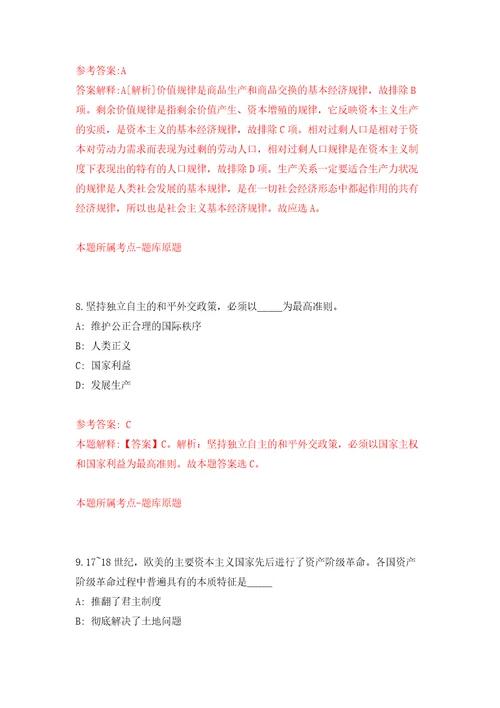 参考答案:A
答案解释:A[解析]价值规律是商品生产和商品交换的基本经济规律，故排除B项。剩余价值规律是指剩余价值产生、资本增殖的规律，它反映资本主义生产的实质，是资本主义的基本经济规律，故排除C项。相对过剩人口是相对于资本对劳动力需求而表现为过剩的劳动人口，相对过剩人口规律是在资本主义制度下表现出的特有的人口规律，故排除D项。生产关系一定要适合生产力状况的规律是人类社会发展的基本规律，是在一切社会经济形态中都起作用的共有经济规律，所以也是社会主义基本经济规律。故应选A。

本题所属考点-题库原题

8.坚持独立自主的和平外交政策，必须以_____为最高准则。
A: 维护公正合理的国际秩序
B: 人类正义
C: 国家利益
D: 发展生产

参考答案: C
本题解释:【答案】C。解析：坚持独立自主的和平外交政策，必须以国家主权和国家利益为最高准则。故本题答案选C。

本题所属考点-题库原题

9.17~18世纪，欧美的主要资本主义国家先后进行了资产阶级革命。各国资产阶级革命过程中普遍具有的本质特征是_____
A: 推翻了君主制度
B: 彻底解决了土地问题